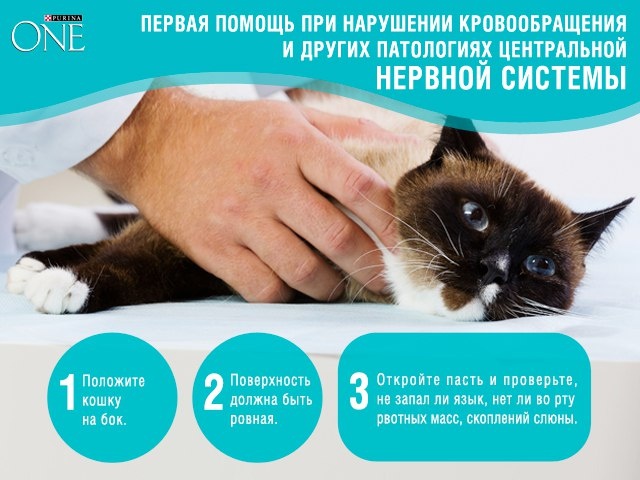 PURINA
ONE

ПЕРВАЯ ПОМОЩЬ ПРИ НАРУШЕНИИ КРОВООБРАЩЕНИЯ И ДРУГИХ ПАТОЛОГИЯХ ЦЕНТРАЛЬНОЙ НЕРВНОЙ СИСТЕМЫ

1 Положите кошку на бок.

2 Поверхность должна быть ровная.

3 Откройте пасть и проверьте, не запал ли язык, нет ли во рту рвотных масс, скоплений слюны.